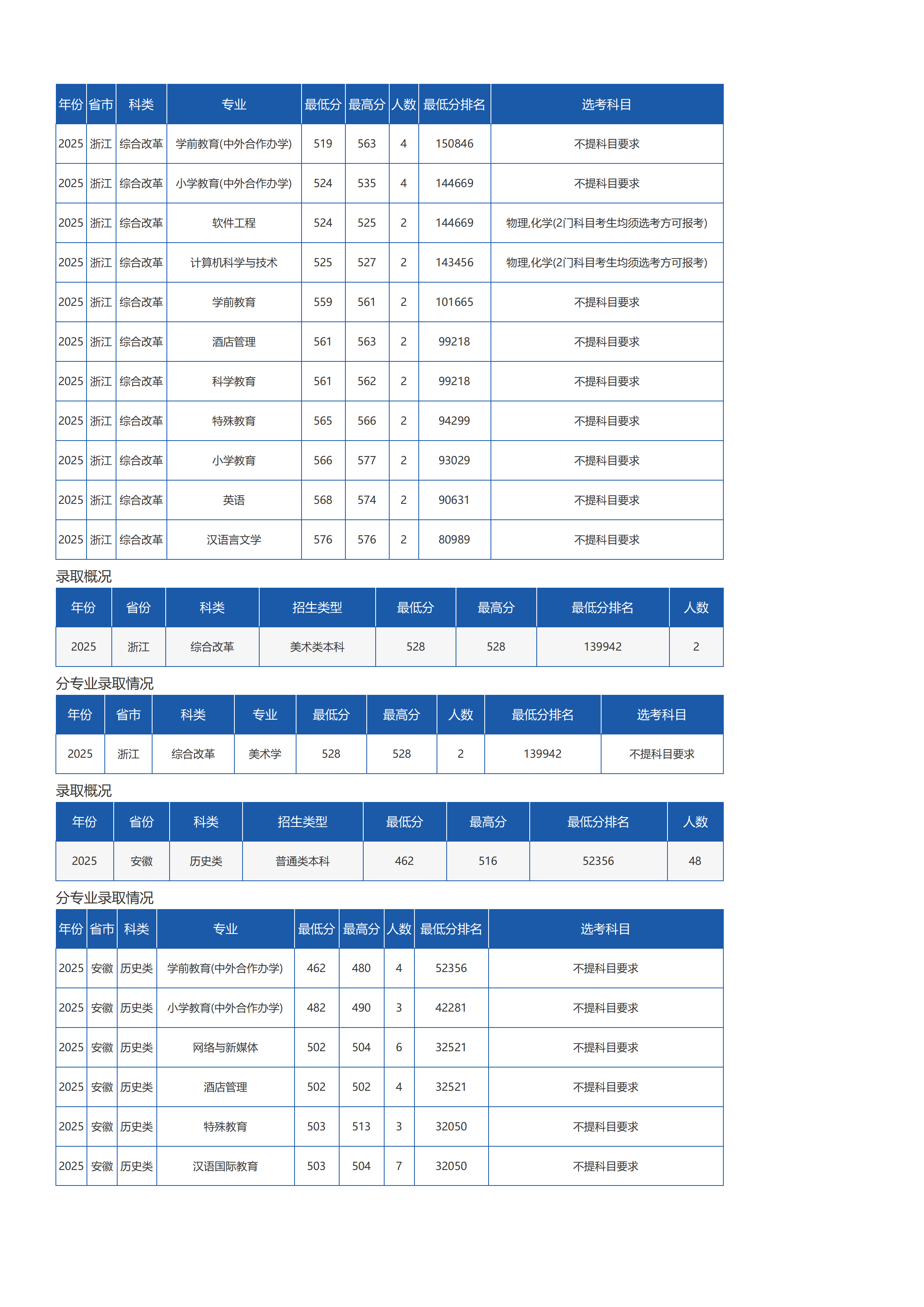 | 年份 | 省市 | 科类 | 专业 | 最低分 | 最高分 | 人数 | 最低分排名 | 选考科目 |
|---|---|---|---|---|---|---|---|---|
| 2025 | 浙江 | 综合改革 | 学前教育(中外合作办学) | 519 | 563 | 4 | 150846 | 不提科目要求 |
| 2025 | 浙江 | 综合改革 | 小学教育(中外合作办学) | 524 | 535 | 4 | 144669 | 不提科目要求 |
| 2025 | 浙江 | 综合改革 | 软件工程 | 524 | 525 | 2 | 144669 | 物理,化学(2门科目考生均须选考方可报考) |
| 2025 | 浙江 | 综合改革 | 计算机科学与技术 | 525 | 527 | 2 | 143456 | 物理,化学(2门科目考生均须选考方可报考) |
| 2025 | 浙江 | 综合改革 | 学前教育 | 559 | 561 | 2 | 101665 | 不提科目要求 |
| 2025 | 浙江 | 综合改革 | 酒店管理 | 561 | 563 | 2 | 99218 | 不提科目要求 |
| 2025 | 浙江 | 综合改革 | 科学教育 | 561 | 562 | 2 | 99218 | 不提科目要求 |
| 2025 | 浙江 | 综合改革 | 特殊教育 | 565 | 566 | 2 | 94299 | 不提科目要求 |
| 2025 | 浙江 | 综合改革 | 小学教育 | 566 | 577 | 2 | 93029 | 不提科目要求 |
| 2025 | 浙江 | 综合改革 | 英语 | 568 | 574 | 2 | 90631 | 不提科目要求 |
| 2025 | 浙江 | 综合改革 | 汉语言文学 | 576 | 576 | 2 | 80989 | 不提科目要求 |

录取概况

| 年份 | 省份 | 科类 | 招生类型 | 最低分 | 最高分 | 最低分排名 | 人数 |
|---|---|---|---|---|---|---|---|
| 2025 | 浙江 | 综合改革 | 美术类本科 | 528 | 528 | 139942 | 2 |

分专业录取情况

| 年份 | 省市 | 科类 | 专业 | 最低分 | 最高分 | 人数 | 最低分排名 | 选考科目 |
|---|---|---|---|---|---|---|---|---|
| 2025 | 浙江 | 综合改革 | 美术学 | 528 | 528 | 2 | 139942 | 不提科目要求 |

录取概况

| 年份 | 省份 | 科类 | 招生类型 | 最低分 | 最高分 | 最低分排名 | 人数 |
|---|---|---|---|---|---|---|---|
| 2025 | 安徽 | 历史类 | 普通类本科 | 462 | 516 | 52356 | 48 |

分专业录取情况

| 年份 | 省市 | 科类 | 专业 | 最低分 | 最高分 | 人数 | 最低分排名 | 选考科目 |
|---|---|---|---|---|---|---|---|---|
| 2025 | 安徽 | 历史类 | 学前教育(中外合作办学) | 462 | 480 | 4 | 52356 | 不提科目要求 |
| 2025 | 安徽 | 历史类 | 小学教育(中外合作办学) | 482 | 490 | 3 | 42281 | 不提科目要求 |
| 2025 | 安徽 | 历史类 | 网络与新媒体 | 502 | 504 | 6 | 32521 | 不提科目要求 |
| 2025 | 安徽 | 历史类 | 酒店管理 | 502 | 502 | 4 | 32521 | 不提科目要求 |
| 2025 | 安徽 | 历史类 | 特殊教育 | 503 | 513 | 3 | 32050 | 不提科目要求 |
| 2025 | 安徽 | 历史类 | 汉语国际教育 | 503 | 504 | 7 | 32050 | 不提科目要求 |